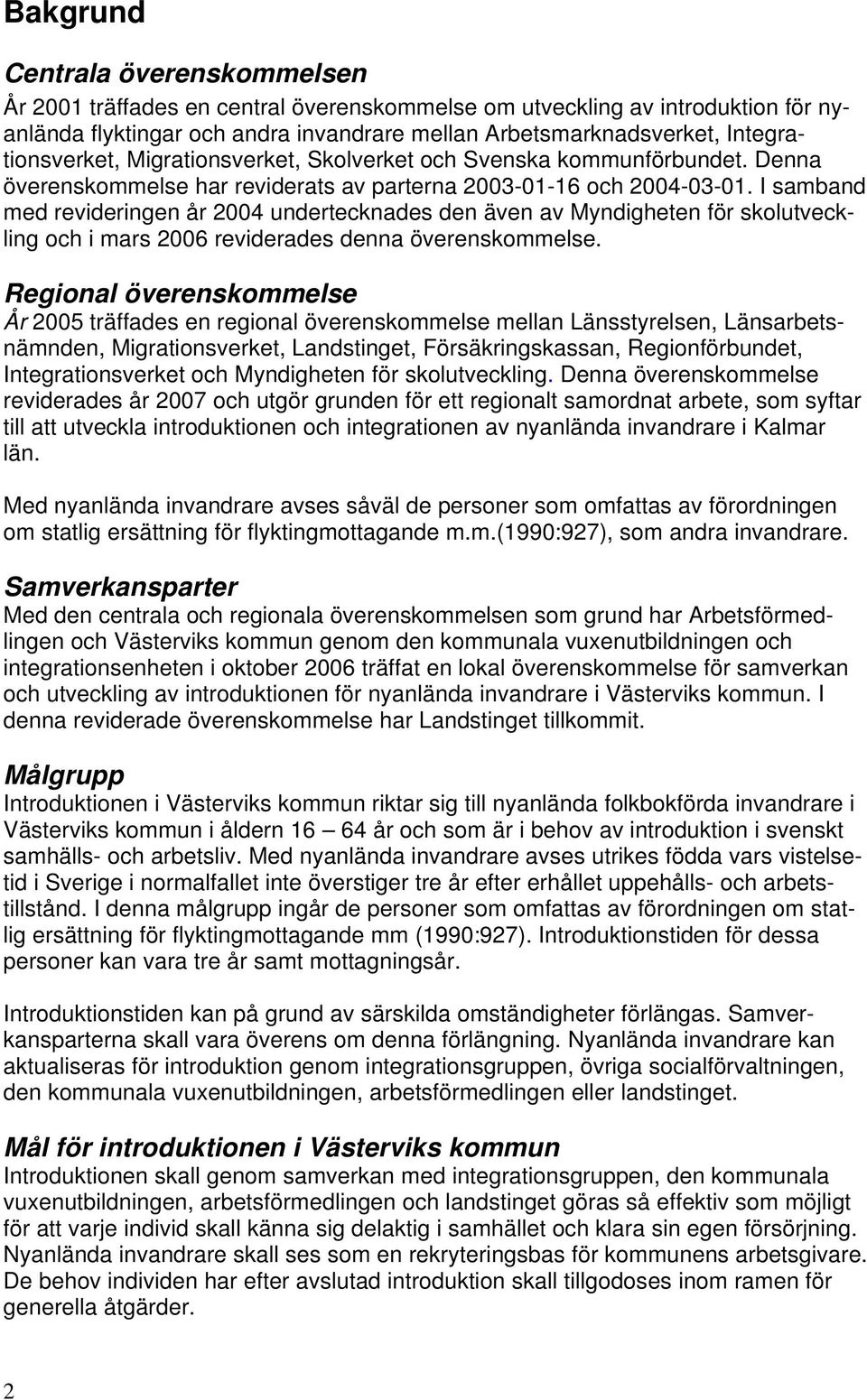 Bakgrund

Centrala överenskommelsen

År 2001 träffades en central överenskommelse om utveckling av introduktion för nyanlända flyktingar och andra invandrare mellan Arbetsmarknadsverket, Integrationsverket, Migrationsverket, Skolverket och Svenska kommunförbundet. Denna överenskommelse har reviderats av parterna 2003-01-16 och 2004-03-01. I samband med revideringen år 2004 undertecknades den även av Myndigheten för skolutveckling och i mars 2006 reviderades denna överenskommelse.

Regional överenskommelse

År 2005 träffades en regional överenskommelse mellan Länsstyrelsen, Länsarbetsnämnden, Migrationsverket, Landstinget, Försäkringskassan, Regionförbundet, Integrationsverket och Myndigheten för skolutveckling. Denna överenskommelse reviderades år 2007 och utgör grunden för ett regionalt samordnat arbete, som syftar till att utveckla introduktionen och integrationen av nyanlända invandrare i Kalmar län.

Med nyanlända invandrare avses såväl de personer som omfattas av förordningen om statlig ersättning för flyktingmottagande m.m.(1990:927), som andra invandrare.

Samverkansparter

Med den centrala och regionala överenskommelsen som grund har Arbetsförmedlingen och Västerviks kommun genom den kommunala vuxenutbildningen och integrationsenheten i oktober 2006 träffat en lokal överenskommelse för samverkan och utveckling av introduktionen för nyanlända invandrare i Västerviks kommun. I denna reviderade överenskommelse har Landstinget tillkommit.

Målgrupp

Introduktionen i Västerviks kommun riktar sig till nyanlända folkbokförda invandrare i Västerviks kommun i åldern 16 — 64 år och som är i behov av introduktion i svenskt samhälls- och arbetsliv. Med nyanlända invandrare avses utrikes födda vars vistelsetid i Sverige i normalfallet inte överstiger tre år efter erhållet uppehålls- och arbetstillstånd. I denna målgrupp ingår de personer som omfattas av förordningen om statlig ersättning för flyktingmottagande mm (1990:927). Introduktionstiden för dessa personer kan vara tre år samt mottagningsår.

Introduktionstiden kan på grund av särskilda omständigheter förlängas. Samverkansparterna skall vara överens om denna förlängning. Nyanlända invandrare kan aktualiseras för introduktion genom integrationsgruppen, övriga socialförvaltningen, den kommunala vuxenutbildningen, arbetsförmedlingen eller landstinget.

Mål för introduktionen i Västerviks kommun

Introduktionen skall genom samverkan med integrationsgruppen, den kommunala vuxenutbildningen, arbetsförmedlingen och landstinget göras så effektiv som möjligt för att varje individ skall känna sig delaktig i samhället och klara sin egen försörjning. Nyanlända invandrare skall ses som en rekryteringsbas för kommunens arbetsgivare. De behov individen har efter avslutad introduktion skall tillgodoses inom ramen för generella åtgärder.

2